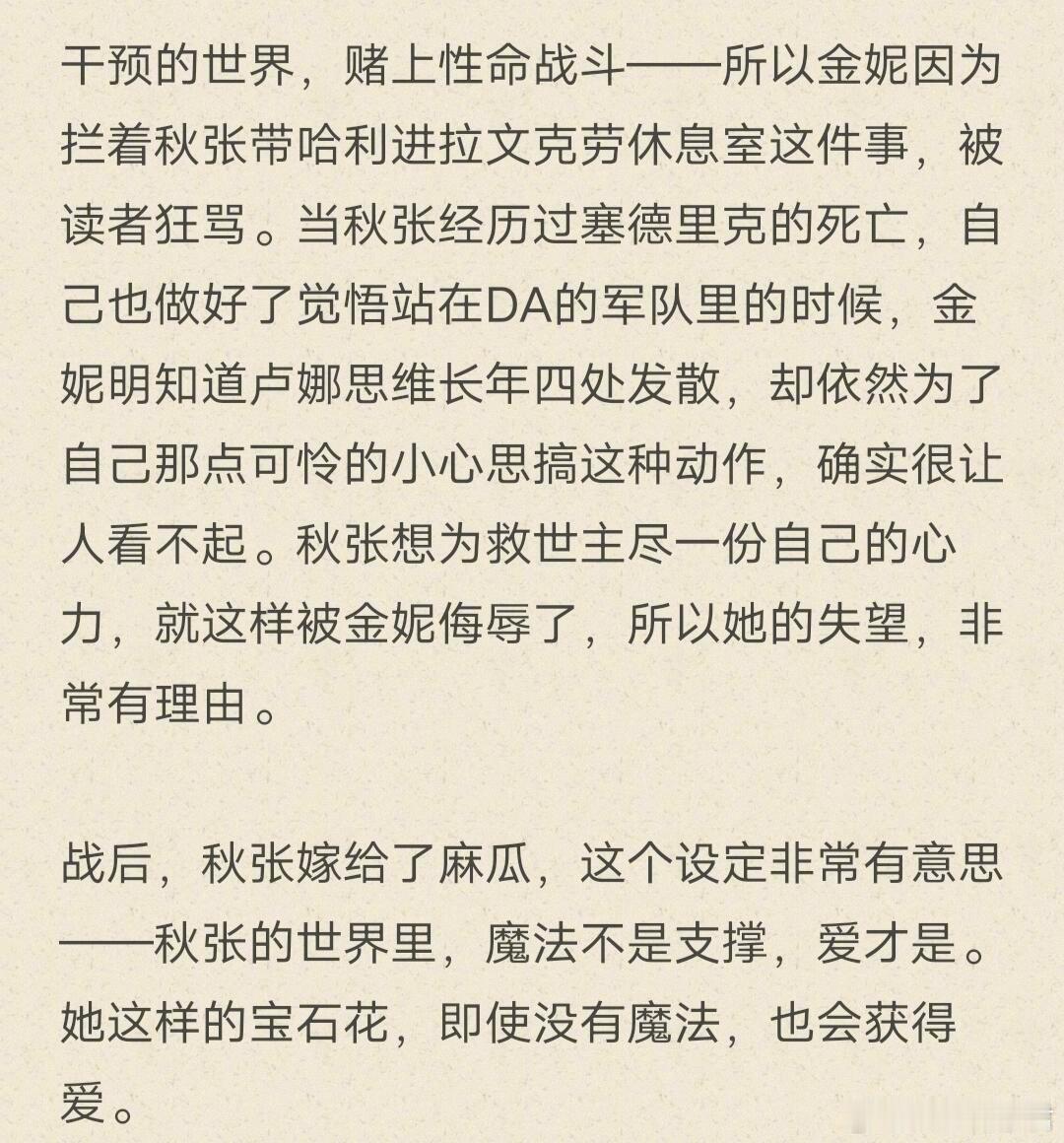 干预的世界，赌上性命战斗——所以金妮因为拦着秋张带哈利进拉文克劳休息室这件事，被读者狂骂。当秋张经历过塞德里克的死亡，自己也做好了觉悟站在DA的军队里的时候，金妮明知道卢娜思维长年四处发散，却依然为了自己那点可怜的小心思搞这种动作，确实很让人看不起。秋张想为救世主尽一份自己的心力，就这样被金妮侮辱了，所以她的失望，非常有理由。

战后，秋张嫁给了麻瓜，这个设定非常有意思——秋张的世界里，魔法不是支撑，爱才是。她这样的宝石花，即使没有魔法，也会获得爱。